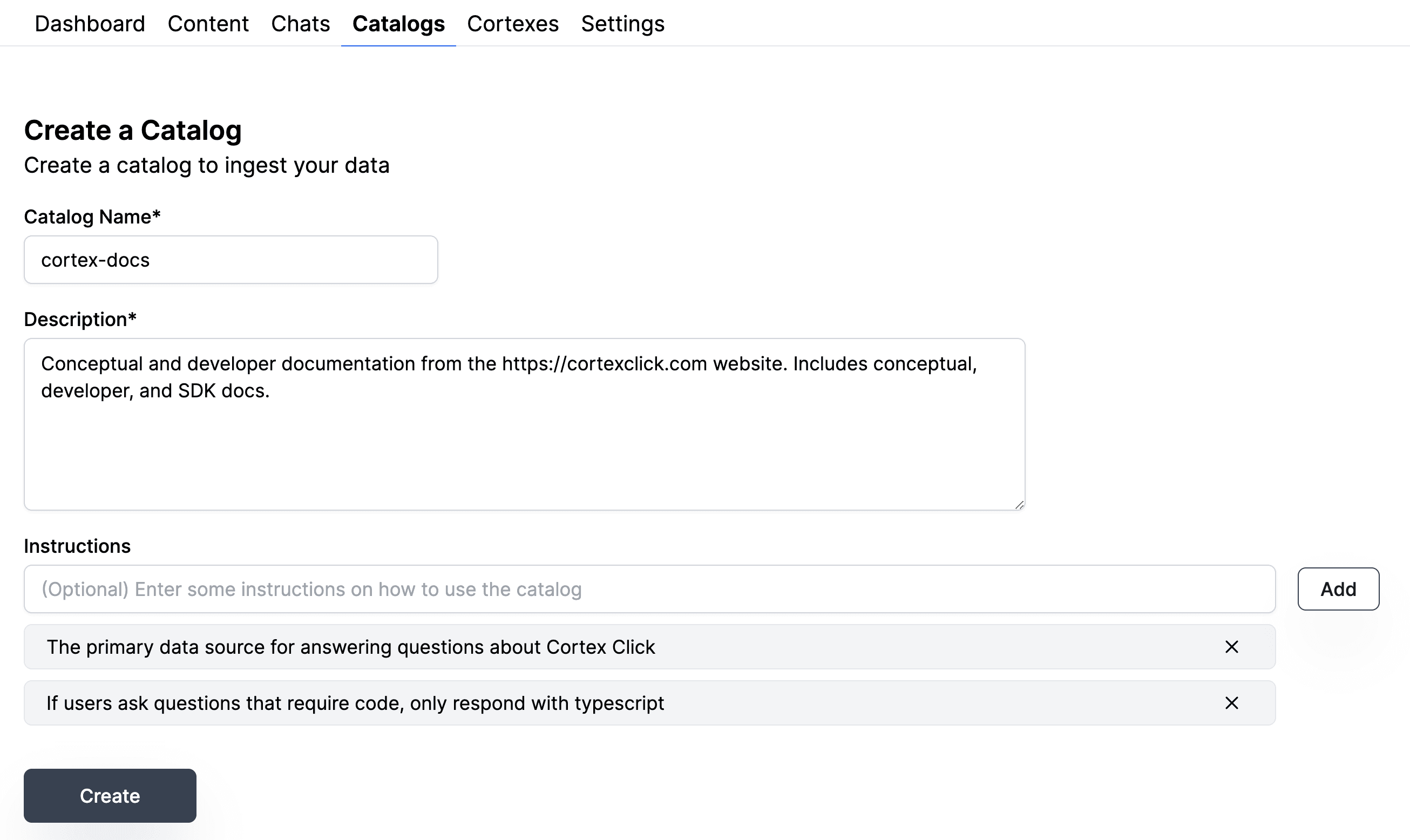 Dashboard Content Chats Catalogs Cortexes Settings

Create a Catalog
Create a catalog to ingest your data

Catalog Name*
cortex-docs

Description*
Conceptual and developer documentation from the https://cortexclick.com website. Includes conceptual, developer, and SDK docs.

Instructions
(Optional) Enter some instructions on how to use the catalog
Add

The primary data source for answering questions about Cortex Click ×

If users ask questions that require code, only respond with typescript ×

Create